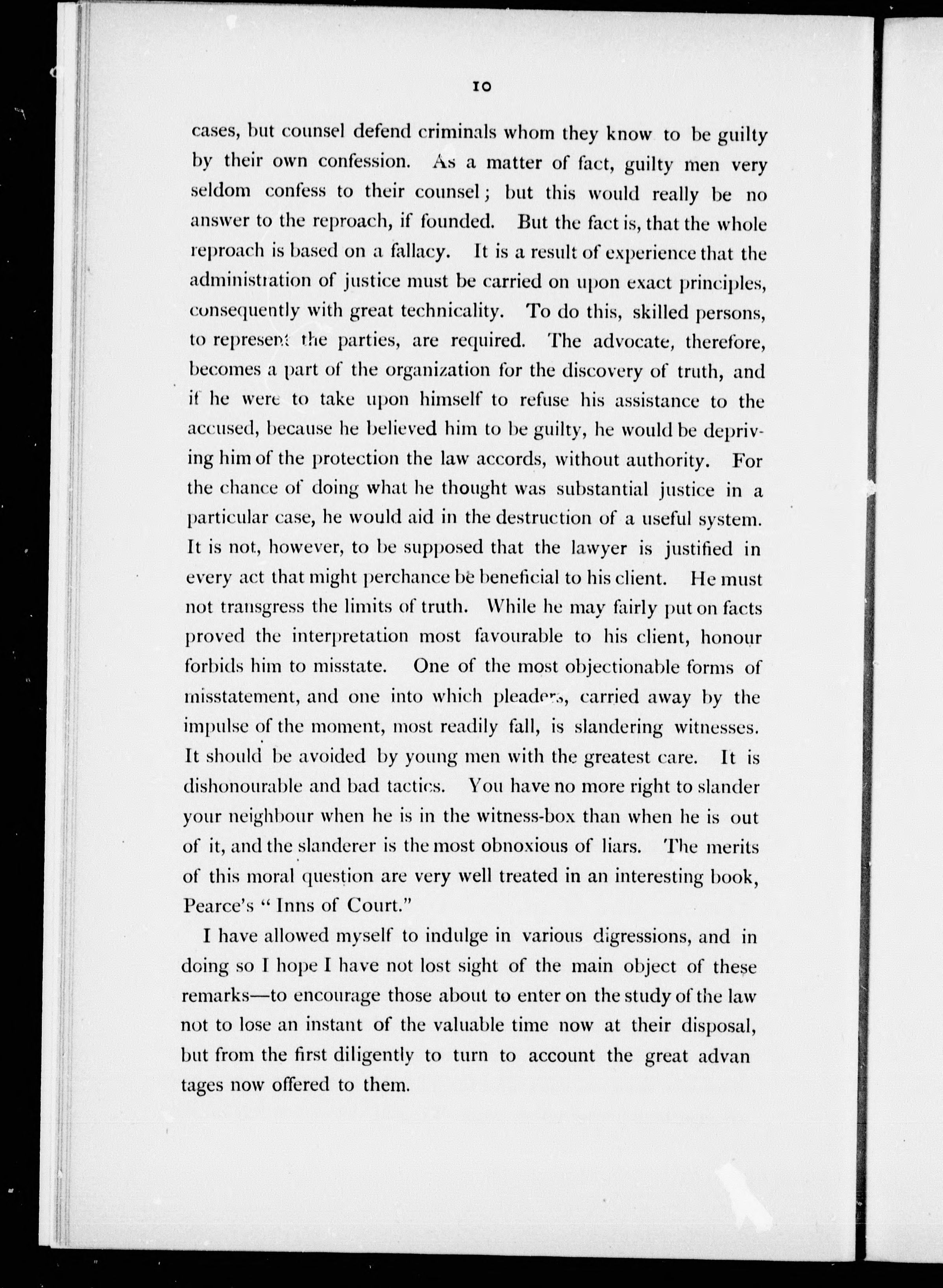 10

cases, but counsel defend criminals whom they know to be guilty by their own confession. As a matter of fact, guilty men very seldom confess to their counsel; but this would really be no answer to the reproach, if founded. But the fact is, that the whole reproach is based on a fallacy. It is a result of experience that the administration of justice must be carried on upon exact principles, consequently with great technicality. To do this, skilled persons, to represent the parties, are required. The advocate, therefore, becomes a part of the organization for the discovery of truth, and if he were to take upon himself to refuse his assistance to the accused, because he believed him to be guilty, he would be depriving him of the protection the law accords, without authority. For the chance of doing what he thought was substantial justice in a particular case, he would aid in the destruction of a useful system. It is not, however, to be supposed that the lawyer is justified in every act that might perchance be beneficial to his client. He must not transgress the limits of truth. While he may fairly put on facts proved the interpretation most favourable to his client, honour forbids him to misstate. One of the most objectionable forms of misstatement, and one into which pleaders, carried away by the impulse of the moment, most readily fall, is slandering witnesses. It should be avoided by young men with the greatest care. It is dishonourable and bad tactics. You have no more right to slander your neighbour when he is in the witness-box than when he is out of it, and the slanderer is the most obnoxious of liars. The merits of this moral question are very well treated in an interesting book, Pearce's "Inns of Court."

I have allowed myself to indulge in various digressions, and in doing so I hope I have not lost sight of the main object of these remarks—to encourage those about to enter on the study of the law not to lose an instant of the valuable time now at their disposal, but from the first diligently to turn to account the great advantages now offered to them.